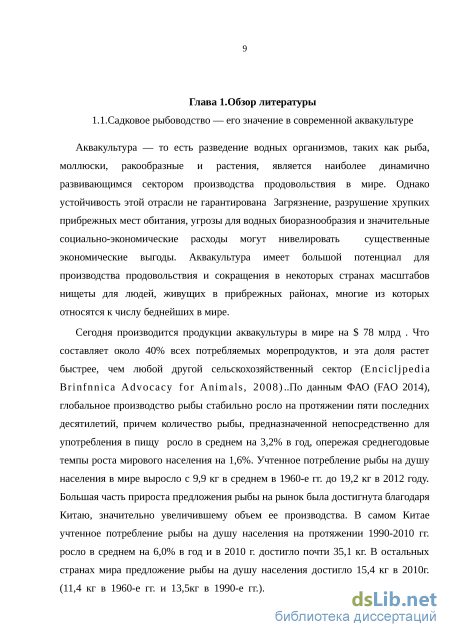 9

Глава 1.Обзор литературы

1.1.Садковое рыбоводство — его значение в современной аквакультуре

Аквакультура — то есть разведение водных организмов, таких как рыба, моллюски, ракообразные и растения, является наиболее динамично развивающимся сектором производства продовольствия в мире. Однако устойчивость этой отрасли не гарантирована Загрязнение, разрушение хрупких прибрежных мест обитания, угрозы для водных биоразнообразия и значительные социально-экономические расходы могут нивелировать существенные экономические выгоды. Аквакультура имеет большой потенциал для производства продовольствия и сокращения в некоторых странах масштабов нищеты для людей, живущих в прибрежных районах, многие из которых относятся к числу беднейших в мире.

Сегодня производится продукции аквакультуры в мире на $ 78 млрд . Что составляет около 40% всех потребляемых морепродуктов, и эта доля растет быстрее, чем любой другой сельскохозяйственный сектор (Encicljpedia Brinfnnica Advocacy for Animals, 2008)..По данным ФАО (FAO 2014), глобальное производство рыбы стабильно росло на протяжении пяти последних десятилетий, причем количество рыбы, предназначенной непосредственно для употребления в пищу росло в среднем на 3,2% в год, опережая среднегодовые темпы роста мирового населения на 1,6%. Учтенное потребление рыбы на душу населения в мире выросло с 9,9 кг в среднем в 1960-е гг. до 19,2 кг в 2012 году. Большая часть прироста предложения рыбы на рынок была достигнута благодаря Китаю, значительно увеличившему объем ее производства. В самом Китае учтенное потребление рыбы на душу населения на протяжении 1990-2010 гг. росло в среднем на 6,0% в год и в 2010 г. достигло почти 35,1 кг. В остальных странах мира предложение рыбы на душу населения достигло 15,4 кг в 2010г. (11,4 кг в 1960-е гг. и 13,5кг в 1990-е гг.).

dsLib.net
библиотека диссертаций